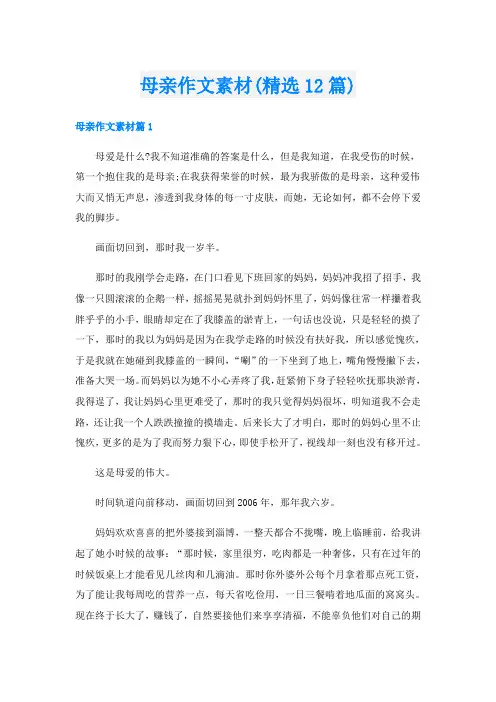 母亲作文素材(精选12篇)

母亲作文素材篇1

母爱是什么?我不知道准确的答案是什么，但是我知道，在我受伤的时候，第一个抱住我的是母亲;在我获得荣誉的时候，最为我骄傲的是母亲，这种爱伟大而又悄无声息，渗透到我身体的每一寸皮肤，而她，无论如何，都不会停下爱我的脚步。

画面切回到，那时我一岁半。

那时的我刚学会走路，在门口看见下班回家的妈妈，妈妈冲我招了招手，我像一只圆滚滚的企鹅一样，摇摇晃晃就扑到妈妈怀里了，妈妈像往常一样攥着我胖乎乎的小手，眼睛却定在了我膝盖的淤青上，一句话也没说，只是轻轻的摸了一下，那时的我以为妈妈是因为在我学走路的时候没有扶好我，所以感觉愧疚，于是我就在她碰到我膝盖的一瞬间，“唰”的一下坐到了地上，嘴角慢慢撇下去，准备大哭一场。而妈妈以为她不小心弄疼了我，赶紧俯下身子轻轻吹抚那块淤青，我得逞了，我让妈妈心里更难受了，那时的我只觉得妈妈很坏，明知道我不会走路，还让我一个人跌跌撞撞的摸墙走，后来长大了才明白，那时的妈妈心里不止愧疚，更多的是为了我而努力狠下心，即使手松开了，视线却一刻也没有移开过。

这是母爱的伟大。

时间轨道向前移动，画面切回到2006年，那年我六岁。

妈妈欢欢喜喜的把外婆接到淄博，一整天都合不拢嘴，晚上临睡前，给我讲起了她小时候的故事：“那时候，家里很穷，吃肉都是一种奢侈，只有在过年的时候饭桌上才能看见几丝肉和几滴油。那时你外婆外公每个月拿着那点死工资，为了能让我每周吃的营养一点，每天省吃俭用，一日三餐啃着地瓜面的窝窝头。现在终于长大了，赚钱了，自然要接他们来享享清福，不能辜负他们对自己的期